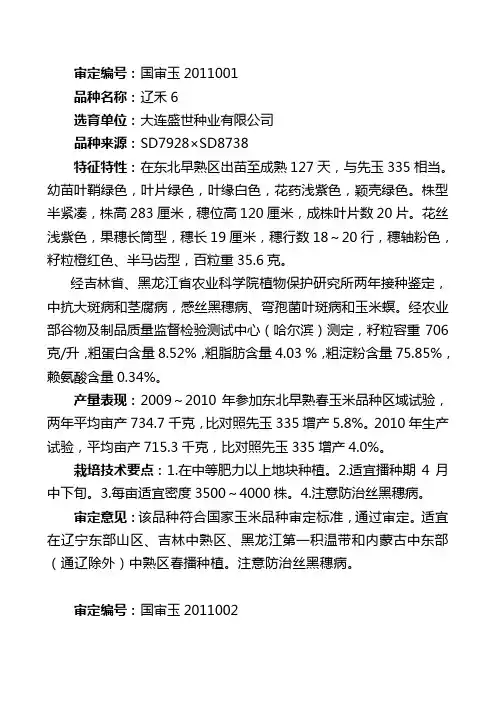 审定编号：国审玉 2011001

品种名称：辽禾 6

选育单位：大连盛世种业有限公司

品种来源：SD7928×SD8738

特征特性：在东北早熟区出苗至成熟 127 天，与先玉 335 相当。幼苗叶鞘绿色，叶片绿色，叶缘白色，花药浅紫色，颖壳绿色。株型半紧凑，株高 283 厘米，穗位高 120 厘米，成株叶片数 20 片。花丝浅紫色，果穗长筒型，穗长 19 厘米，穗行数 18～20 行，穗轴粉色，籽粒橙红色、半马齿型，百粒重 35.6 克。

经吉林省、黑龙江省农业科学院植物保护研究所两年接种鉴定，中抗大斑病和茎腐病，感丝黑穗病、弯孢菌叶斑病和玉米螟。经农业部谷物及制品质量监督检验测试中心（哈尔滨）测定，籽粒容重 706 克/升，粗蛋白含量 8.52%，粗脂肪含量 4.03 %，粗淀粉含量 75.85%，赖氨酸含量 0.34%。

产量表现：2009～2010 年参加东北早熟春玉米品种区域试验，两年平均亩产 734.7 千克，比对照先玉 335 增产 5.8%。2010 年生产试验，平均亩产 715.3 千克，比对照先玉 335 增产 4.0%。

栽培技术要点：1.在中等肥力以上地块种植。2.适宜播种期 4 月中下旬。3.每亩适宜密度 3500～4000 株。4.注意防治丝黑穗病。

审定意见：该品种符合国家玉米品种审定标准，通过审定。适宜在辽宁东部山区、吉林中熟区、黑龙江第一积温带和内蒙古中东部（通辽除外）中熟区春播种植。注意防治丝黑穗病。

审定编号：国审玉 2011002